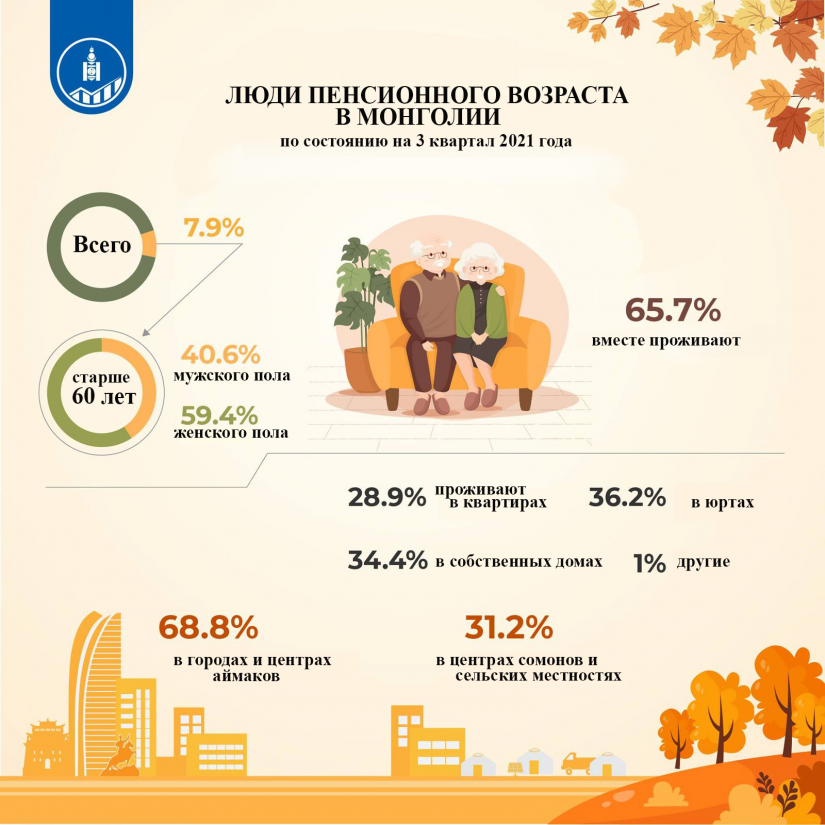 ЛЮДИ ПЕНСИОННОГО ВОЗРАСТА В МОНГОЛИИ
по состоянию на 3 квартал 2021 года

Всего
7.9%

старше 60 лет
40.6%
мужского пола
59.4%
женского пола

65.7%
вместе проживают

28.9% проживают в квартирах
36.2% в юртах
34.4% в собственных домах
1% другие

68.8%
в городах и центрах аймаков

31.2%
в центрах сомонов и сельских местностях